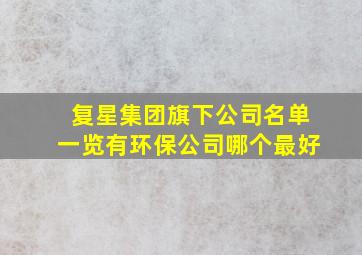 复星集团旗下公司名单一览有环保公司哪个最好